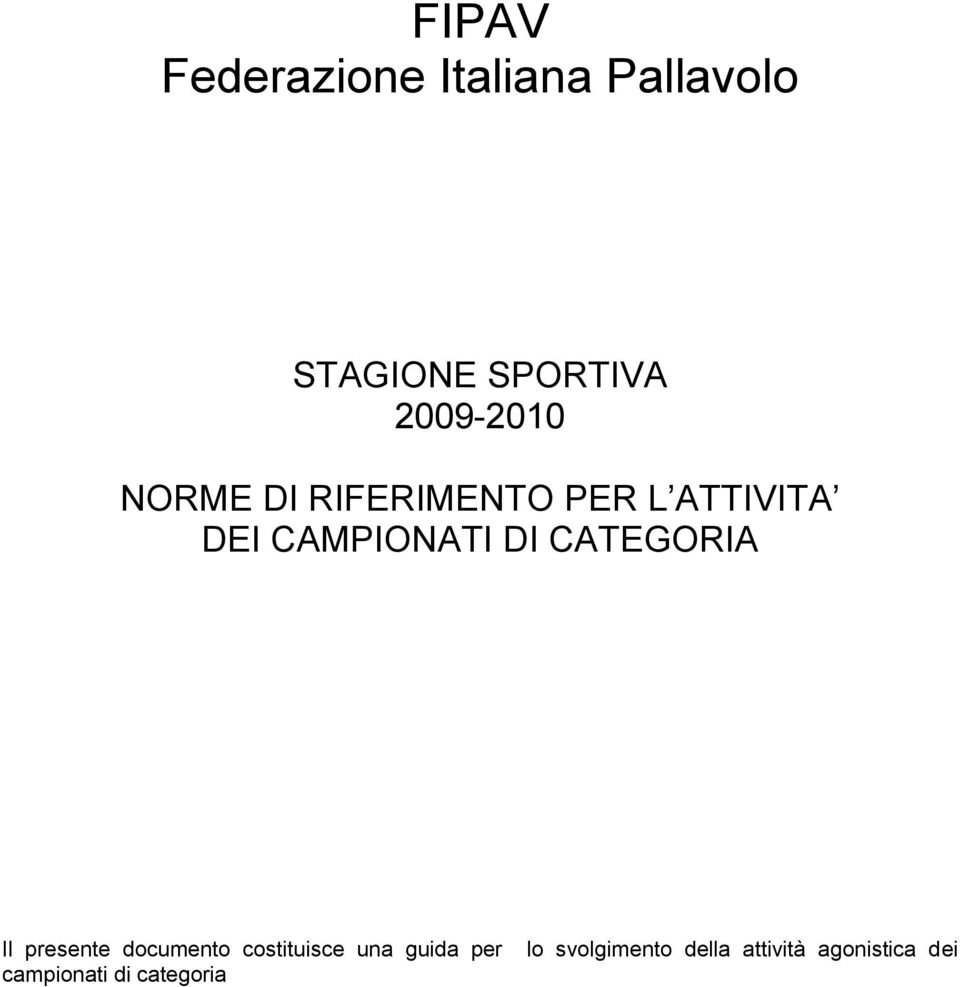 FIPAV
Federazione Italiana Pallavolo

STAGIONE SPORTIVA
2009-2010

NORME DI RIFERIMENTO PER L'ATTIVITA'
DEI CAMPIONATI DI CATEGORIA

Il presente documento costituisce una guida per lo svolgimento della attività agonistica dei campionati di categoria